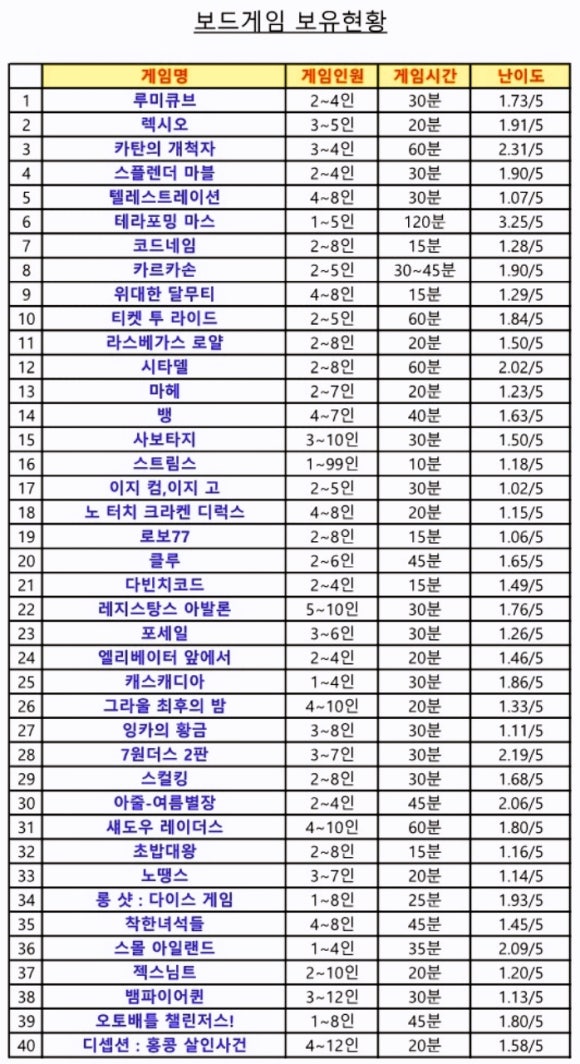 보드게임 보유현황

| | 게임명 | 게임인원 | 게임시간 | 난이도 |
|---|---|---|---|---|
| 1 | 루미큐브 | 2~4인 | 30분 | 1.73/5 |
| 2 | 렉시오 | 3~5인 | 20분 | 1.91/5 |
| 3 | 카탄의 개척자 | 3~4인 | 60분 | 2.31/5 |
| 4 | 스플렌더 마블 | 2~4인 | 30분 | 1.90/5 |
| 5 | 텔레스트레이션 | 4~8인 | 30분 | 1.07/5 |
| 6 | 테라포밍 마스 | 1~5인 | 120분 | 3.25/5 |
| 7 | 코드네임 | 2~8인 | 15분 | 1.28/5 |
| 8 | 카르카손 | 2~5인 | 30~45분 | 1.90/5 |
| 9 | 위대한 달무티 | 4~8인 | 15분 | 1.29/5 |
| 10 | 티켓 투 라이드 | 2~5인 | 60분 | 1.84/5 |
| 11 | 라스베가스 로얄 | 2~8인 | 20분 | 1.50/5 |
| 12 | 시타델 | 2~8인 | 60분 | 2.02/5 |
| 13 | 마헤 | 2~7인 | 20분 | 1.23/5 |
| 14 | 뱅 | 4~7인 | 40분 | 1.63/5 |
| 15 | 사보타지 | 3~10인 | 30분 | 1.50/5 |
| 16 | 스트림스 | 1~99인 | 10분 | 1.18/5 |
| 17 | 이지 컴,이지 고 | 2~5인 | 30분 | 1.02/5 |
| 18 | 노 터치 크라켄 디럭스 | 4~8인 | 20분 | 1.15/5 |
| 19 | 로보77 | 2~8인 | 15분 | 1.06/5 |
| 20 | 클루 | 2~6인 | 45분 | 1.65/5 |
| 21 | 다빈치코드 | 2~4인 | 15분 | 1.49/5 |
| 22 | 레지스탕스 아발론 | 5~10인 | 30분 | 1.76/5 |
| 23 | 포세일 | 3~6인 | 30분 | 1.26/5 |
| 24 | 엘리베이터 앞에서 | 2~4인 | 20분 | 1.46/5 |
| 25 | 캐스캐디아 | 1~4인 | 30분 | 1.86/5 |
| 26 | 그라울 최후의 밤 | 4~10인 | 20분 | 1.33/5 |
| 27 | 잉카의 황금 | 3~8인 | 30분 | 1.11/5 |
| 28 | 7원더스 2판 | 3~7인 | 30분 | 2.19/5 |
| 29 | 스컬킹 | 2~8인 | 30분 | 1.68/5 |
| 30 | 아줄-여름별장 | 2~4인 | 45분 | 2.06/5 |
| 31 | 섀도우 레이더스 | 4~10인 | 60분 | 1.80/5 |
| 32 | 초밥대왕 | 2~8인 | 15분 | 1.16/5 |
| 33 | 노땡스 | 3~7인 | 20분 | 1.14/5 |
| 34 | 롱 샷 : 다이스 게임 | 1~8인 | 25분 | 1.93/5 |
| 35 | 착한녀석들 | 4~8인 | 45분 | 1.45/5 |
| 36 | 스몰 아일랜드 | 1~4인 | 35분 | 2.09/5 |
| 37 | 젝스님트 | 2~10인 | 20분 | 1.20/5 |
| 38 | 뱀파이어퀸 | 3~12인 | 30분 | 1.13/5 |
| 39 | 오토배틀 챌린저스! | 1~8인 | 45분 | 1.80/5 |
| 40 | 디셉션 : 홍콩 살인사건 | 4~12인 | 20분 | 1.58/5 |